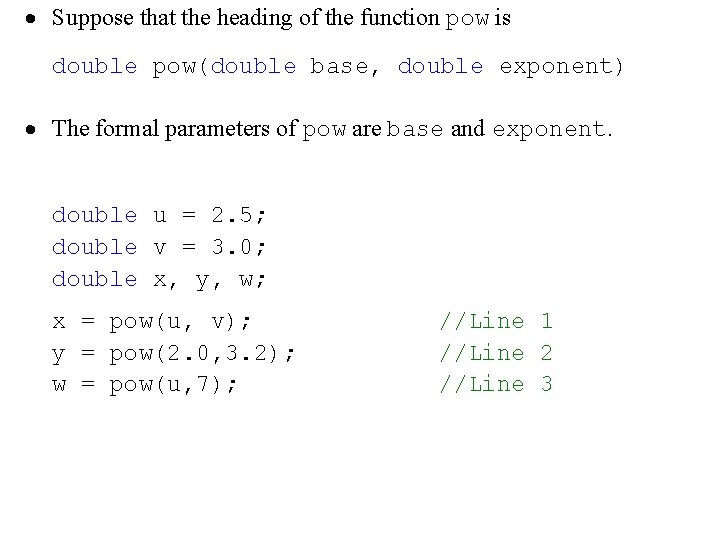 • Suppose that the heading of the function pow is

double pow(double base, double exponent)

• The formal parameters of pow are base and exponent.

double u = 2.5;
double v = 3.0;
double x, y, w;

x = pow(u, v); //Line 1
y = pow(2.0,3.2); //Line 2
w = pow(u,7); //Line 3